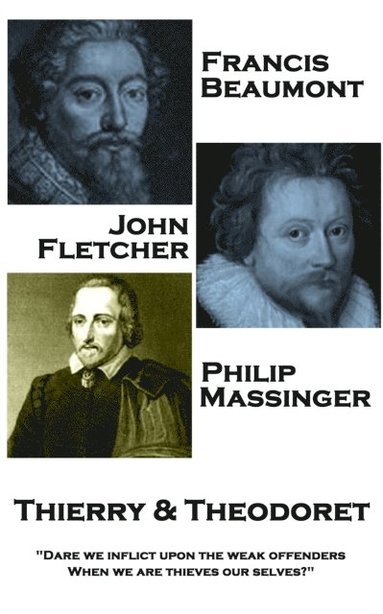 Francis Beaumont

John Fletcher

Philip Massinger

Thierry & Theodoret

"Dare we inflict upon the weak offenders When we are thieves our selves?"